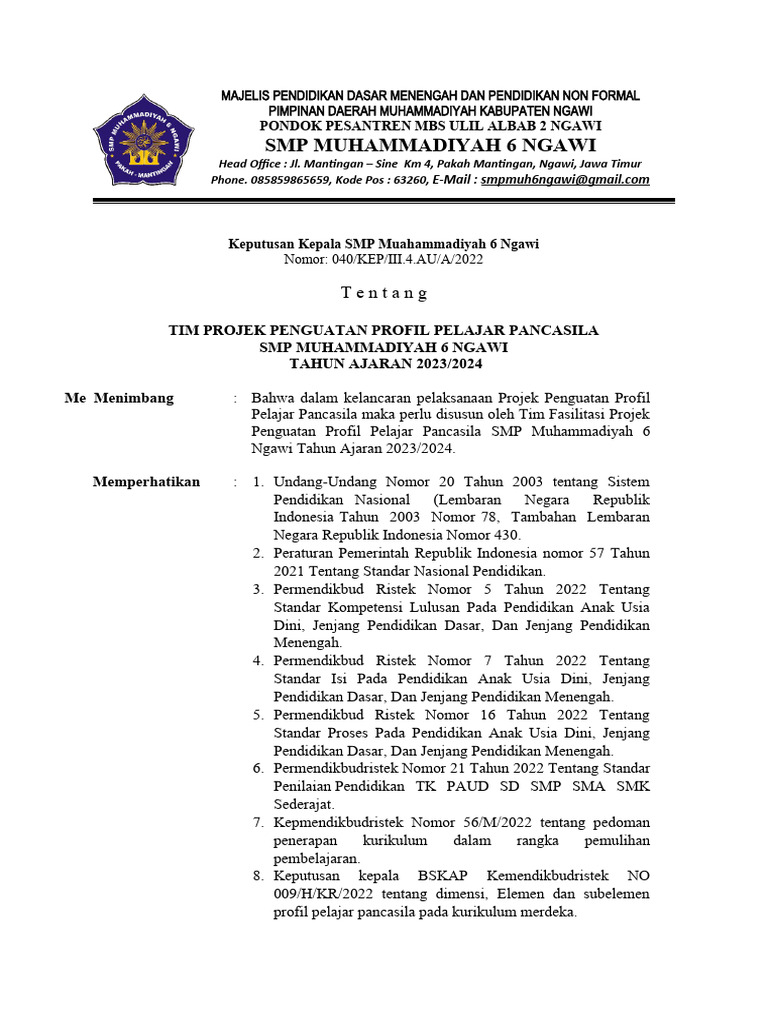 SMP MUHAMMADIYAH 6 NGAWI
PAKAH - MANTINGAN

MAJELIS PENDIDIKAN DASAR MENENGAH DAN PENDIDIKAN NON FORMAL
PIMPINAN DAERAH MUHAMMADIYAH KABUPATEN NGAWI
PONDOK PESANTREN MBS ULIL ALBAB 2 NGAWI
SMP MUHAMMADIYAH 6 NGAWI
Head Office : Jl. Mantingan – Sine Km 4, Pakah Mantingan, Ngawi, Jawa Timur
Phone. 085859865659, Kode Pos : 63260, E-Mail : smpmuh6ngawi@gmail.com

Keputusan Kepala SMP Muahammadiyah 6 Ngawi
Nomor: 040/KEP/III.4.AU/A/2022

T e n t a n g

TIM PROJEK PENGUATAN PROFIL PELAJAR PANCASILA
SMP MUHAMMADIYAH 6 NGAWI
TAHUN AJARAN 2023/2024

Me Menimbang : Bahwa dalam kelancaran pelaksanaan Projek Penguatan Profil Pelajar Pancasila maka perlu disusun oleh Tim Fasilitasi Projek Penguatan Profil Pelajar Pancasila SMP Muhammadiyah 6 Ngawi Tahun Ajaran 2023/2024.

Memperhatikan : 1. Undang-Undang Nomor 20 Tahun 2003 tentang Sistem Pendidikan Nasional (Lembaran Negara Republik Indonesia Tahun 2003 Nomor 78, Tambahan Lembaran Negara Republik Indonesia Nomor 430.
2. Peraturan Pemerintah Republik Indonesia nomor 57 Tahun 2021 Tentang Standar Nasional Pendidikan.
3. Permendikbud Ristek Nomor 5 Tahun 2022 Tentang Standar Kompetensi Lulusan Pada Pendidikan Anak Usia Dini, Jenjang Pendidikan Dasar, Dan Jenjang Pendidikan Menengah.
4. Permendikbud Ristek Nomor 7 Tahun 2022 Tentang Standar Isi Pada Pendidikan Anak Usia Dini, Jenjang Pendidikan Dasar, Dan Jenjang Pendidikan Menengah.
5. Permendikbud Ristek Nomor 16 Tahun 2022 Tentang Standar Proses Pada Pendidikan Anak Usia Dini, Jenjang Pendidikan Dasar, Dan Jenjang Pendidikan Menengah.
6. Permendikbudristek Nomor 21 Tahun 2022 Tentang Standar Penilaian Pendidikan TK PAUD SD SMP SMA SMK Sederajat.
7. Kepmendikbudristek Nomor 56/M/2022 tentang pedoman penerapan kurikulum dalam rangka pemulihan pembelajaran.
8. Keputusan kepala BSKAP Kemendikbudristek NO 009/H/KR/2022 tentang dimensi, Elemen dan subelemen profil pelajar pancasila pada kurikulum merdeka.